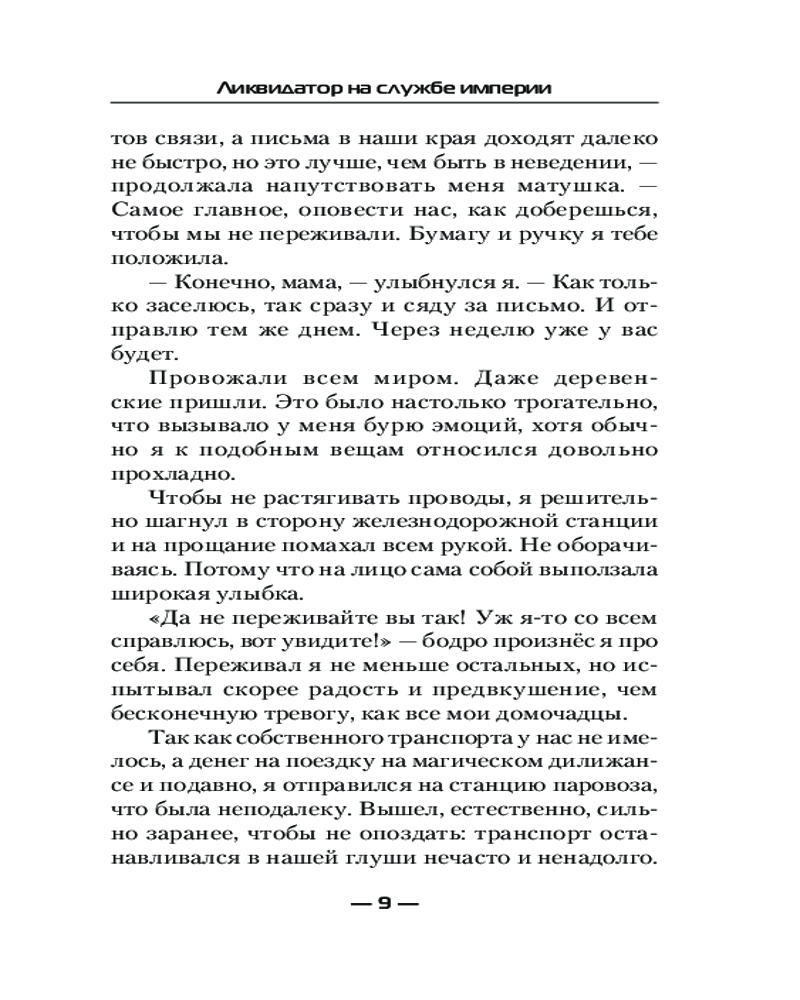 Ликвидатор на службе империи

тов связи, а письма в наши края доходят далеко не быстро, но это лучше, чем быть в неведении, — продолжала напутствовать меня матушка. — Самое главное, оповести нас, как доберешься, чтобы мы не переживали. Бумагу и ручку я тебе положила.

— Конечно, мама, — улыбнулся я. — Как только заселюсь, так сразу и сяду за письмо. И отправлю тем же днем. Через неделю уже у вас будет.

Провожали всем миром. Даже деревенские пришли. Это было настолько трогательно, что вызывало у меня бурю эмоций, хотя обычно я к подобным вещам относился довольно прохладно.

Чтобы не растягивать проводы, я решительно шагнул в сторону железнодорожной станции и на прощание помахал всем рукой. Не оборачиваясь. Потому что на лицо сама собой выползала широкая улыбка.

«Да не переживайте вы так! Уж я-то со всем справлюсь, вот увидите!» — бодро произнёс я про себя. Переживал я не меньше остальных, но испытывал скорее радость и предвкушение, чем бесконечную тревогу, как все мои домочадцы.

Так как собственного транспорта у нас не имелось, а денег на поездку на магическом дилижансе и подавно, я отправился на станцию паровоза, что была неподалеку. Вышел, естественно, сильно заранее, чтобы не опоздать: транспорт останавливался в нашей глуши нечасто и ненадолго.

— 9 —